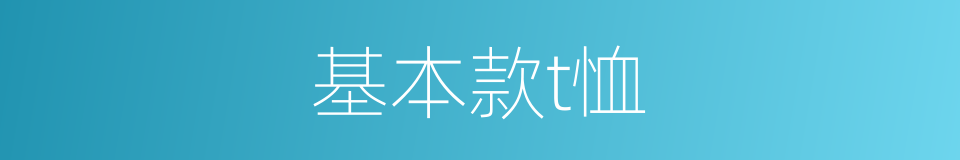 基本款t恤